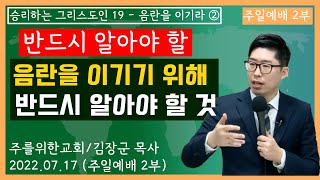 승리하는 그리스도인 19 - 음란을 이기라 ②

주일예배 2부

반드시 알아야 할

음란을 이기기 위해
반드시 알아야 할 것

주를위한교회/김장군 목사
2022.07.17 (주일예배 2부)